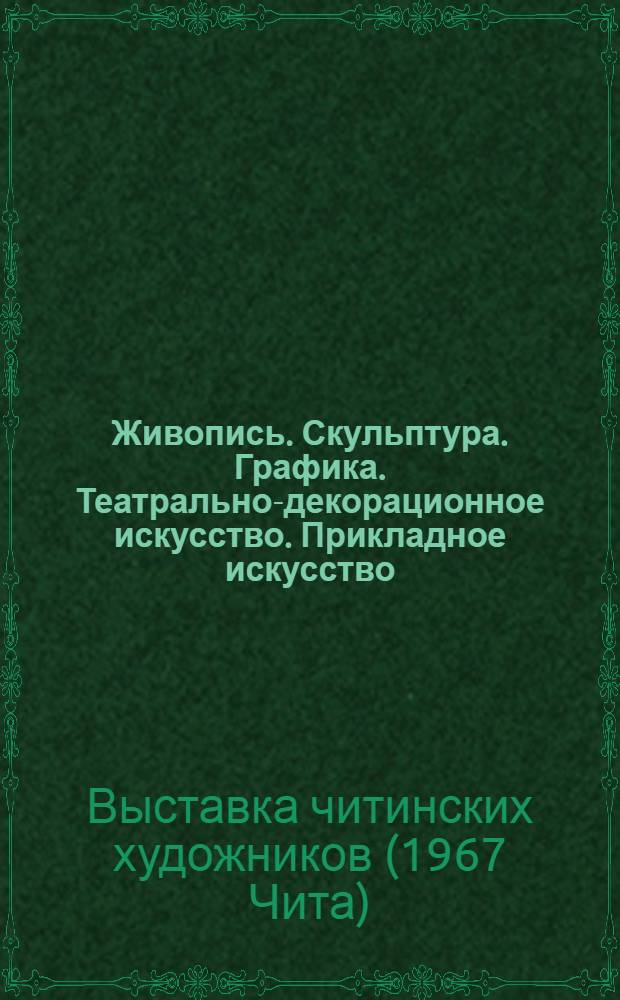 Живопись. Скульптура. Графика. Театрально-декорационное искусство. Прикладное искусство

Выставка читинских художников (1967 Чита)